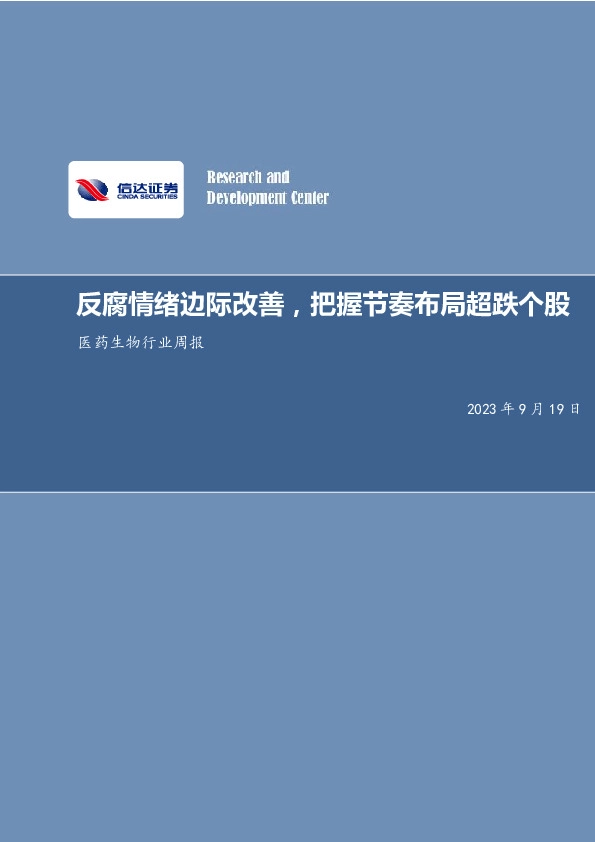 信达证券
CINDA SECURITIES

Research and
Development Center

反腐情绪边际改善，把握节奏布局超跌个股

医药生物行业周报

2023 年 9 月 19 日